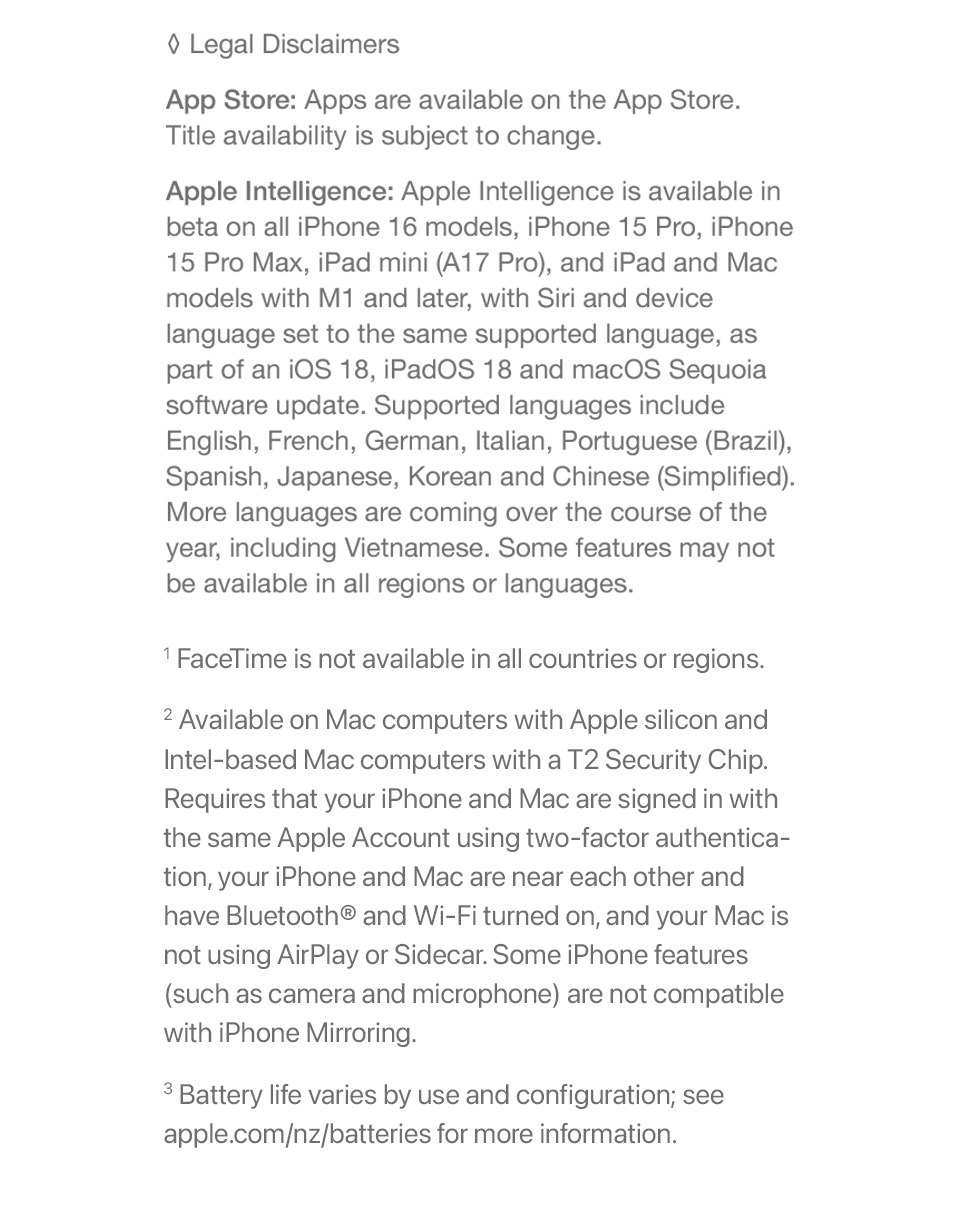 ◊ Legal Disclaimers

App Store: Apps are available on the App Store. Title availability is subject to change.

Apple Intelligence: Apple Intelligence is available in beta on all iPhone 16 models, iPhone 15 Pro, iPhone 15 Pro Max, iPad mini (A17 Pro), and iPad and Mac models with M1 and later, with Siri and device language set to the same supported language, as part of an iOS 18, iPadOS 18 and macOS Sequoia software update. Supported languages include English, French, German, Italian, Portuguese (Brazil), Spanish, Japanese, Korean and Chinese (Simplified). More languages are coming over the course of the year, including Vietnamese. Some features may not be available in all regions or languages.

$^1$ FaceTime is not available in all countries or regions.

$^2$ Available on Mac computers with Apple silicon and Intel-based Mac computers with a T2 Security Chip. Requires that your iPhone and Mac are signed in with the same Apple Account using two-factor authentication, your iPhone and Mac are near each other and have Bluetooth® and Wi-Fi turned on, and your Mac is not using AirPlay or Sidecar. Some iPhone features (such as camera and microphone) are not compatible with iPhone Mirroring.

$^3$ Battery life varies by use and configuration; see apple.com/nz/batteries for more information.